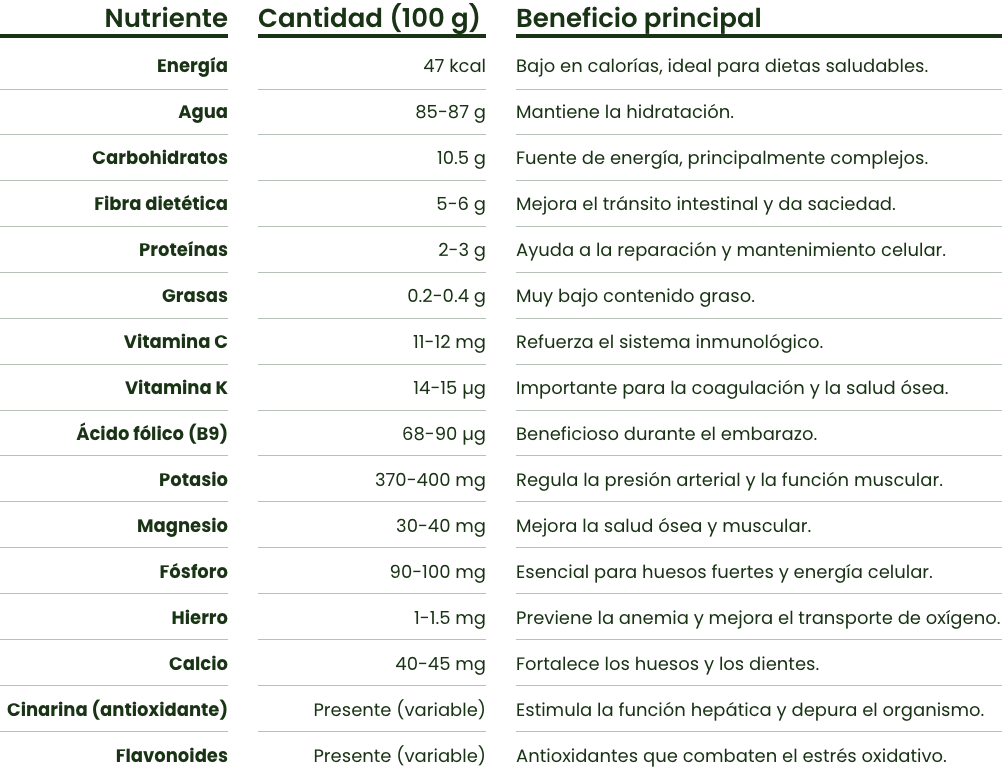 | Nutriente | Cantidad (100 g) | Beneficio principal |
|---|---|---|
| Energía | 47 kcal | Bajo en calorías, ideal para dietas saludables. |
| Agua | 85-87 g | Mantiene la hidratación. |
| Carbohidratos | 10.5 g | Fuente de energía, principalmente complejos. |
| Fibra dietética | 5-6 g | Mejora el tránsito intestinal y da saciedad. |
| Proteínas | 2-3 g | Ayuda a la reparación y mantenimiento celular. |
| Grasas | 0.2-0.4 g | Muy bajo contenido graso. |
| Vitamina C | 11-12 mg | Refuerza el sistema inmunológico. |
| Vitamina K | 14-15 µg | Importante para la coagulación y la salud ósea. |
| Ácido fólico (B9) | 68-90 µg | Beneficioso durante el embarazo. |
| Potasio | 370-400 mg | Regula la presión arterial y la función muscular. |
| Magnesio | 30-40 mg | Mejora la salud ósea y muscular. |
| Fósforo | 90-100 mg | Esencial para huesos fuertes y energía celular. |
| Hierro | 1-1.5 mg | Previene la anemia y mejora el transporte de oxígeno. |
| Calcio | 40-45 mg | Fortalece los huesos y los dientes. |
| Cinarina (antioxidante) | Presente (variable) | Estimula la función hepática y depura el organismo. |
| Flavonoides | Presente (variable) | Antioxidantes que combaten el estrés oxidativo. |